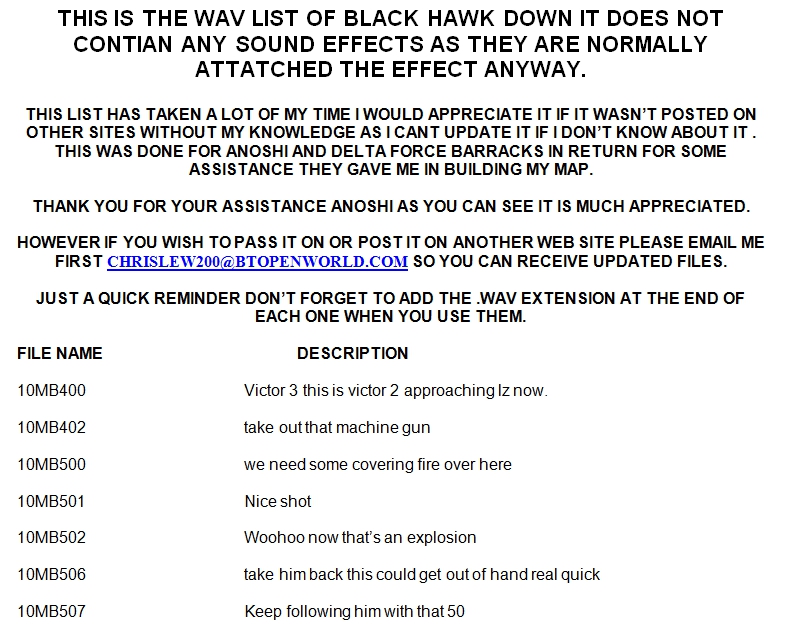 THIS IS THE WAV LIST OF BLACK HAWK DOWN IT DOES NOT CONTIAN ANY SOUND EFFECTS AS THEY ARE NORMALLY ATTATCHED THE EFFECT ANYWAY.

THIS LIST HAS TAKEN A LOT OF MY TIME I WOULD APPRECIATE IT IF IT WASN'T POSTED ON OTHER SITES WITHOUT MY KNOWLEDGE AS I CANT UPDATE IT IF I DON'T KNOW ABOUT IT . THIS WAS DONE FOR ANOSHI AND DELTA FORCE BARRACKS IN RETURN FOR SOME ASSISTANCE THEY GAVE ME IN BUILDING MY MAP.

THANK YOU FOR YOUR ASSISTANCE ANOSHI AS YOU CAN SEE IT IS MUCH APPRECIATED.

HOWEVER IF YOU WISH TO PASS IT ON OR POST IT ON ANOTHER WEB SITE PLEASE EMAIL ME FIRST CHRISLEW200@BTOPENWORLD.COM SO YOU CAN RECEIVE UPDATED FILES.

JUST A QUICK REMINDER DON'T FORGET TO ADD THE .WAV EXTENSION AT THE END OF EACH ONE WHEN YOU USE THEM.

| FILE NAME | DESCRIPTION |
|---|---|
| 10MB400 | Victor 3 this is victor 2 approaching lz now. |
| 10MB402 | take out that machine gun |
| 10MB500 | we need some covering fire over here |
| 10MB501 | Nice shot |
| 10MB502 | Woohoo now that's an explosion |
| 10MB506 | take him back this could get out of hand real quick |
| 10MB507 | Keep following him with that 50 |